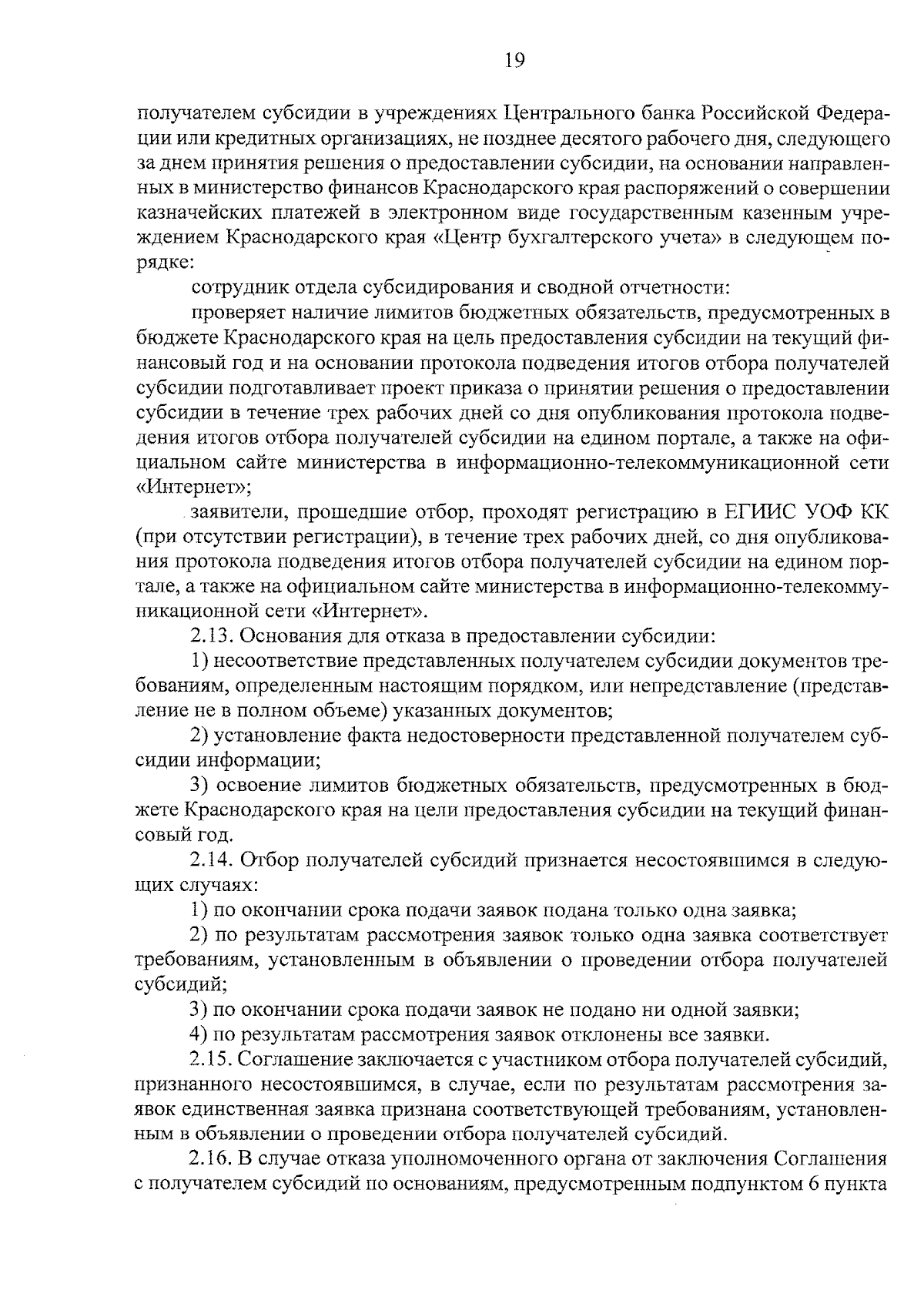 19

получателем субсидии в учреждениях Центрального банка Российской Федерации или кредитных организациях, не позднее десятого рабочего дня, следующего за днем принятия решения о предоставлении субсидии, на основании направленных в министерство финансов Краснодарского края распоряжений о совершении казначейских платежей в электронном виде государственным казенным учреждением Краснодарского края «Центр бухгалтерского учета» в следующем порядке:

сотрудник отдела субсидирования и сводной отчетности:

проверяет наличие лимитов бюджетных обязательств, предусмотренных в бюджете Краснодарского края на цель предоставления субсидии на текущий финансовый год и на основании протокола подведения итогов отбора получателей субсидии подготавливает проект приказа о принятии решения о предоставлении субсидии в течение трех рабочих дней со дня опубликования протокола подведения итогов отбора получателей субсидии на едином портале, а также на официальном сайте министерства в информационно-телекоммуникационной сети «Интернет»;

заявители, прошедшие отбор, проходят регистрацию в ЕГИИС УОФ КК (при отсутствии регистрации), в течение трех рабочих дней, со дня опубликования протокола подведения итогов отбора получателей субсидии на едином портале, а также на официальном сайте министерства в информационно-телекоммуникационной сети «Интернет».

2.13. Основания для отказа в предоставлении субсидии:

1) несоответствие представленных получателем субсидии документов требованиям, определенным настоящим порядком, или непредставление (представление не в полном объеме) указанных документов;

2) установление факта недостоверности представленной получателем субсидии информации;

3) освоение лимитов бюджетных обязательств, предусмотренных в бюджете Краснодарского края на цели предоставления субсидии на текущий финансовый год.

2.14. Отбор получателей субсидий признается несостоявшимся в следующих случаях:

1) по окончании срока подачи заявок подана только одна заявка;

2) по результатам рассмотрения заявок только одна заявка соответствует требованиям, установленным в объявлении о проведении отбора получателей субсидий;

3) по окончании срока подачи заявок не подано ни одной заявки;

4) по результатам рассмотрения заявок отклонены все заявки.

2.15. Соглашение заключается с участником отбора получателей субсидий, признанного несостоявшимся, в случае, если по результатам рассмотрения заявок единственная заявка признана соответствующей требованиям, установленным в объявлении о проведении отбора получателей субсидий.

2.16. В случае отказа уполномоченного органа от заключения Соглашения с получателем субсидий по основаниям, предусмотренным подпунктом 6 пункта